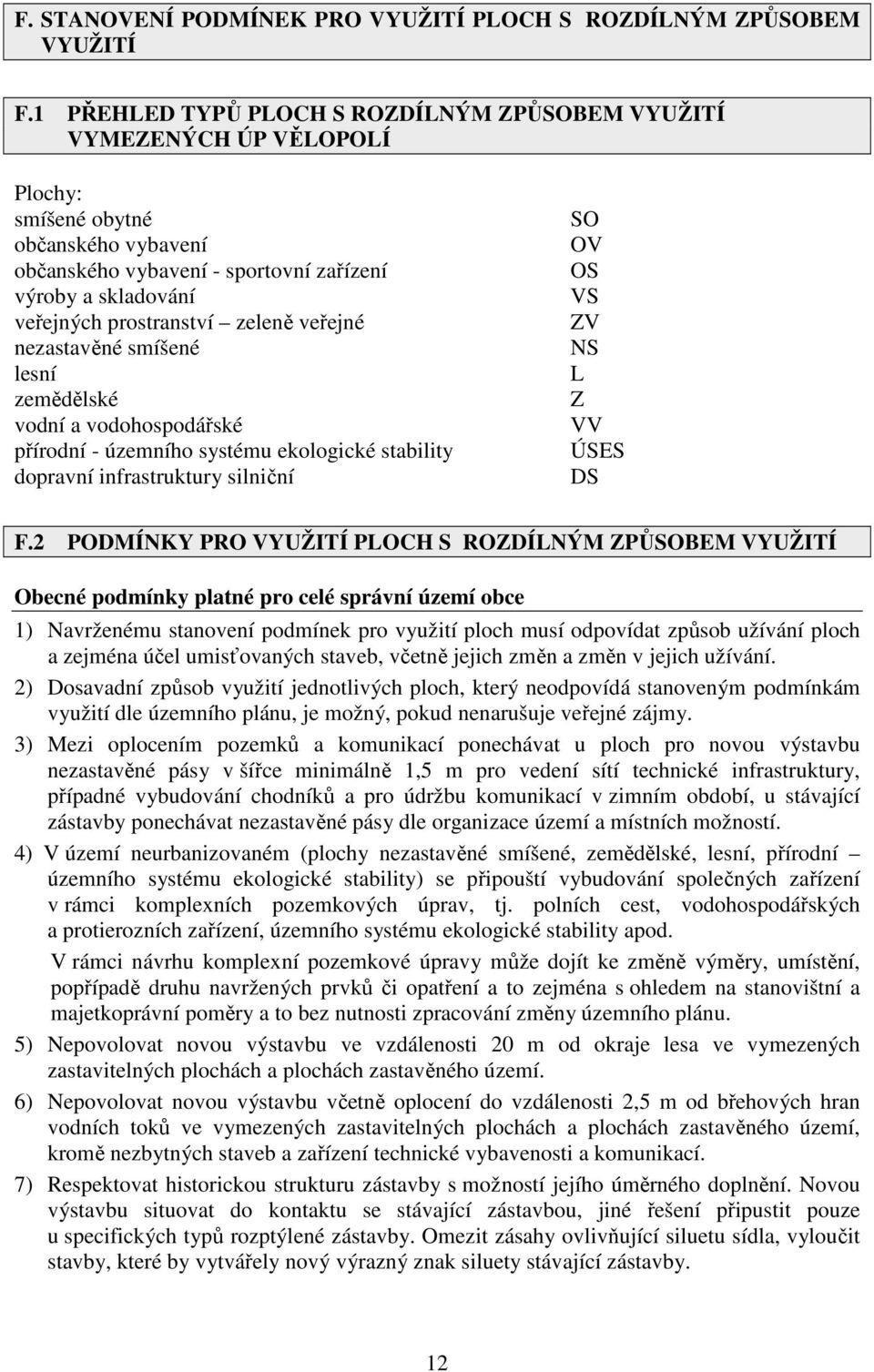 F. STANOVENÍ PODMÍNEK PRO VYUŽITÍ PLOCH S ROZDÍLNÝM ZPŮSOBEM VYUŽITÍ

F.1 PŘEHLED TYPŮ PLOCH S ROZDÍLNÝM ZPŮSOBEM VYUŽITÍ VYMEZENÝCH ÚP VĚLOPOLÍ

Plochy:

| | |
|---|---|
| smíšené obytné | SO |
| občanského vybavení | OV |
| občanského vybavení - sportovní zařízení | OS |
| výroby a skladování | VS |
| veřejných prostranství – zeleně veřejné | ZV |
| nezastavěné smíšené | NS |
| lesní | L |
| zemědělské | Z |
| vodní a vodohospodářské | VV |
| přírodní - územního systému ekologické stability | ÚSES |
| dopravní infrastruktury silniční | DS |

F.2 PODMÍNKY PRO VYUŽITÍ PLOCH S ROZDÍLNÝM ZPŮSOBEM VYUŽITÍ

Obecné podmínky platné pro celé správní území obce

1) Navrženému stanovení podmínek pro využití ploch musí odpovídat způsob užívání ploch a zejména účel umisťovaných staveb, včetně jejich změn a změn v jejich užívání.

2) Dosavadní způsob využití jednotlivých ploch, který neodpovídá stanoveným podmínkám využití dle územního plánu, je možný, pokud nenarušuje veřejné zájmy.

3) Mezi oplocením pozemků a komunikací ponechávat u ploch pro novou výstavbu nezastavěné pásy v šířce minimálně 1,5 m pro vedení sítí technické infrastruktury, případné vybudování chodníků a pro údržbu komunikací v zimním období, u stávající zástavby ponechávat nezastavěné pásy dle organizace území a místních možností.

4) V území neurbanizovaném (plochy nezastavěné smíšené, zemědělské, lesní, přírodní – územního systému ekologické stability) se připouští vybudování společných zařízení v rámci komplexních pozemkových úprav, tj. polních cest, vodohospodářských a protierozních zařízení, územního systému ekologické stability apod.

V rámci návrhu komplexní pozemkové úpravy může dojít ke změně výměry, umístění, popřípadě druhu navržených prvků či opatření a to zejména s ohledem na stanovištní a majetkoprávní poměry a to bez nutnosti zpracování změny územního plánu.

5) Nepovolovat novou výstavbu ve vzdálenosti 20 m od okraje lesa ve vymezených zastavitelných plochách a plochách zastavěného území.

6) Nepovolovat novou výstavbu včetně oplocení do vzdálenosti 2,5 m od břehových hran vodních toků ve vymezených zastavitelných plochách a plochách zastavěného území, kromě nezbytných staveb a zařízení technické vybavenosti a komunikací.

7) Respektovat historickou strukturu zástavby s možností jejího úměrného doplnění. Novou výstavbu situovat do kontaktu se stávající zástavbou, jiné řešení připustit pouze u specifických typů rozptýlené zástavby. Omezit zásahy ovlivňující siluetu sídla, vyloučit stavby, které by vytvářely nový výrazný znak siluety stávající zástavby.

12